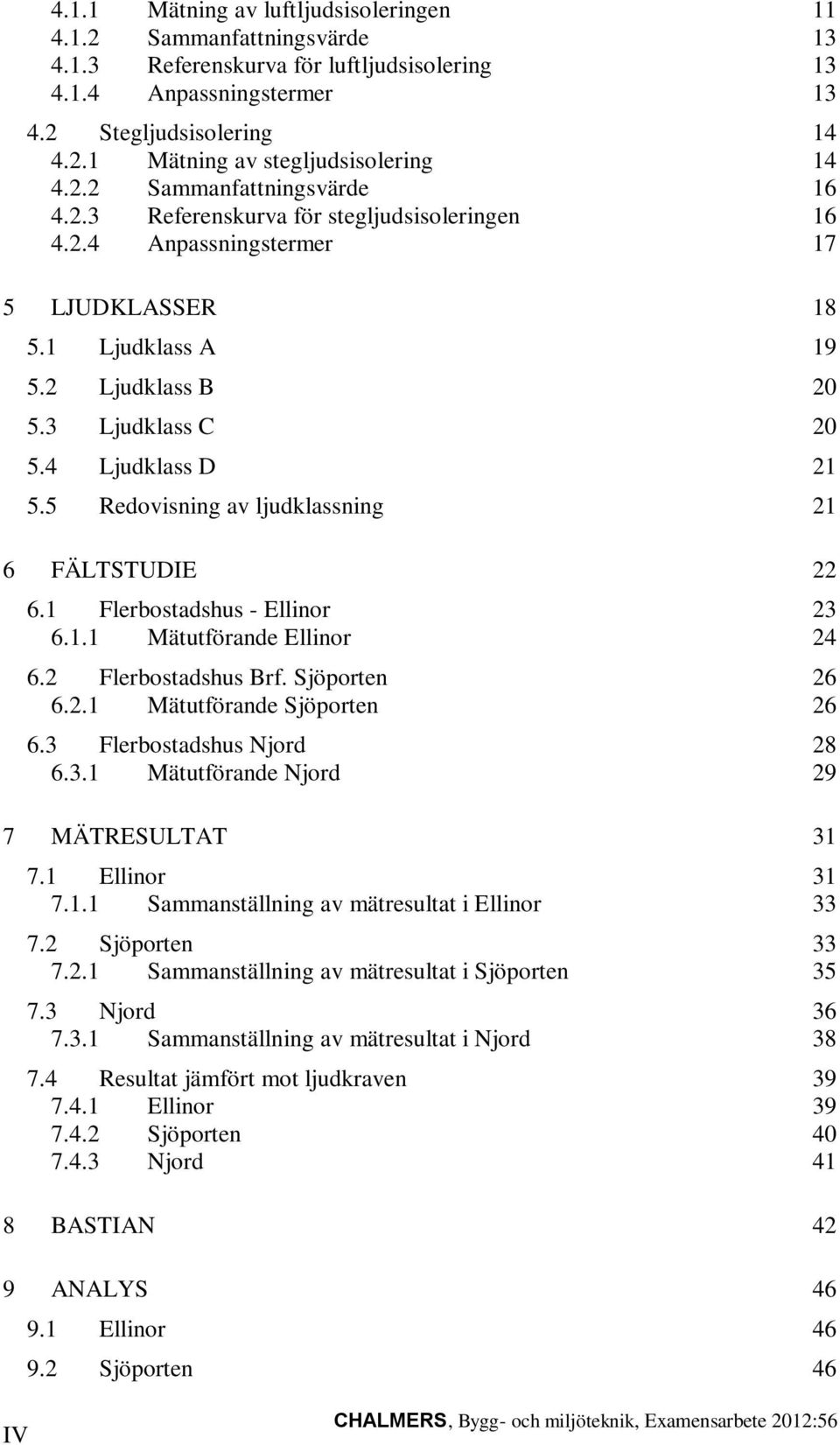 4.1.1 Mätning av luftljudsisoleringen 11
4.1.2 Sammanfattningsvärde 13
4.1.3 Referenskurva för luftljudsisolering 13
4.1.4 Anpassningstermer 13

4.2 Stegljudsisolering 14
4.2.1 Mätning av stegljudsisolering 14
4.2.2 Sammanfattningsvärde 16
4.2.3 Referenskurva för stegljudsisoleringen 16
4.2.4 Anpassningstermer 17

5 LJUDKLASSER 18

5.1 Ljudklass A 19

5.2 Ljudklass B 20

5.3 Ljudklass C 20

5.4 Ljudklass D 21

5.5 Redovisning av ljudklassning 21

6 FÄLTSTUDIE 22

6.1 Flerbostadshus - Ellinor 23
6.1.1 Mätutförande Ellinor 24

6.2 Flerbostadshus Brf. Sjöporten 26
6.2.1 Mätutförande Sjöporten 26

6.3 Flerbostadshus Njord 28
6.3.1 Mätutförande Njord 29

7 MÄTRESULTAT 31

7.1 Ellinor 31
7.1.1 Sammanställning av mätresultat i Ellinor 33

7.2 Sjöporten 33
7.2.1 Sammanställning av mätresultat i Sjöporten 35

7.3 Njord 36
7.3.1 Sammanställning av mätresultat i Njord 38

7.4 Resultat jämfört mot ljudkraven 39
7.4.1 Ellinor 39
7.4.2 Sjöporten 40
7.4.3 Njord 41

8 BASTIAN 42

9 ANALYS 46

9.1 Ellinor 46

9.2 Sjöporten 46

IV CHALMERS, Bygg- och miljöteknik, Examensarbete 2012:56